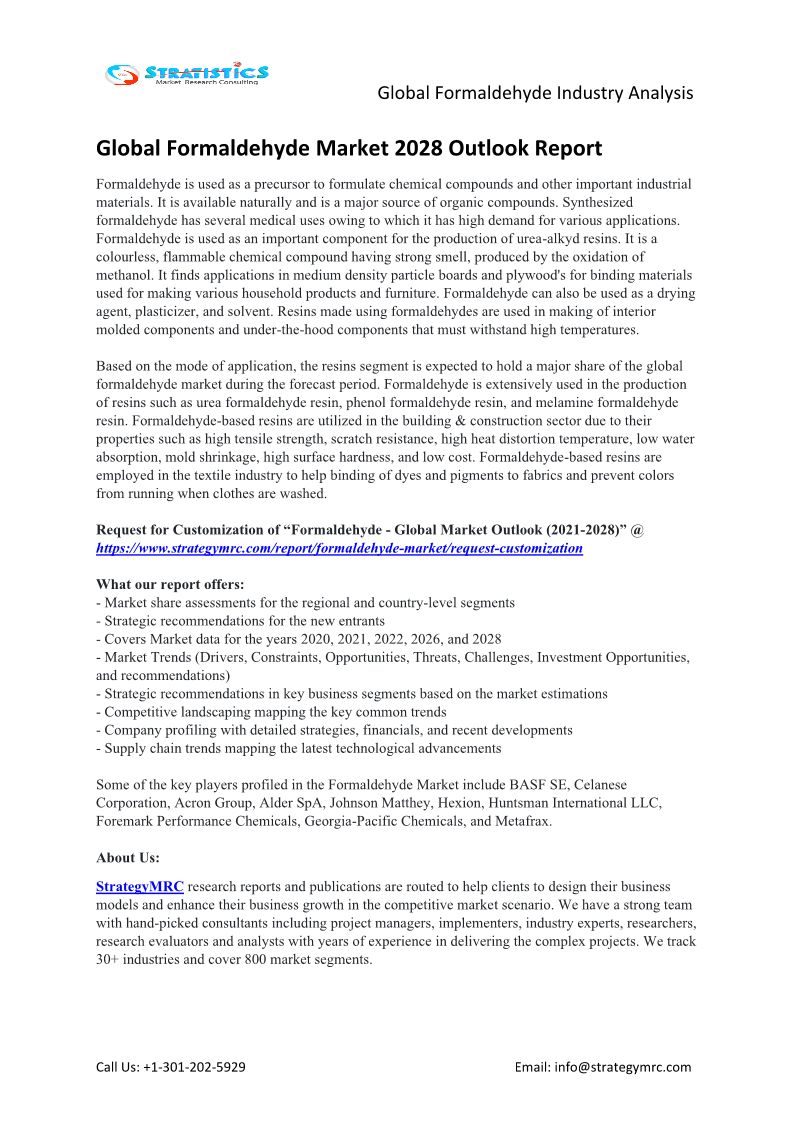 STRATISTICS
Market Research Consulting

Global Formaldehyde Industry Analysis

Global Formaldehyde Market 2028 Outlook Report

Formaldehyde is used as a precursor to formulate chemical compounds and other important industrial materials. It is available naturally and is a major source of organic compounds. Synthesized formaldehyde has several medical uses owing to which it has high demand for various applications. Formaldehyde is used as an important component for the production of urea-alkyd resins. It is a colourless, flammable chemical compound having strong smell, produced by the oxidation of methanol. It finds applications in medium density particle boards and plywood's for binding materials used for making various household products and furniture. Formaldehyde can also be used as a drying agent, plasticizer, and solvent. Resins made using formaldehydes are used in making of interior molded components and under-the-hood components that must withstand high temperatures.

Based on the mode of application, the resins segment is expected to hold a major share of the global formaldehyde market during the forecast period. Formaldehyde is extensively used in the production of resins such as urea formaldehyde resin, phenol formaldehyde resin, and melamine formaldehyde resin. Formaldehyde-based resins are utilized in the building & construction sector due to their properties such as high tensile strength, scratch resistance, high heat distortion temperature, low water absorption, mold shrinkage, high surface hardness, and low cost. Formaldehyde-based resins are employed in the textile industry to help binding of dyes and pigments to fabrics and prevent colors from running when clothes are washed.

Request for Customization of “Formaldehyde - Global Market Outlook (2021-2028)” @ https://www.strategymrc.com/report/formaldehyde-market/request-customization

What our report offers:
- Market share assessments for the regional and country-level segments
- Strategic recommendations for the new entrants
- Covers Market data for the years 2020, 2021, 2022, 2026, and 2028
- Market Trends (Drivers, Constraints, Opportunities, Threats, Challenges, Investment Opportunities, and recommendations)
- Strategic recommendations in key business segments based on the market estimations
- Competitive landscaping mapping the key common trends
- Company profiling with detailed strategies, financials, and recent developments
- Supply chain trends mapping the latest technological advancements

Some of the key players profiled in the Formaldehyde Market include BASF SE, Celanese Corporation, Acron Group, Alder SpA, Johnson Matthey, Hexion, Huntsman International LLC, Foremark Performance Chemicals, Georgia-Pacific Chemicals, and Metafrax.

About Us:

StrategyMRC research reports and publications are routed to help clients to design their business models and enhance their business growth in the competitive market scenario. We have a strong team with hand-picked consultants including project managers, implementers, industry experts, researchers, research evaluators and analysts with years of experience in delivering the complex projects. We track 30+ industries and cover 800 market segments.

Call Us: +1-301-202-5929

Email: info@strategymrc.com